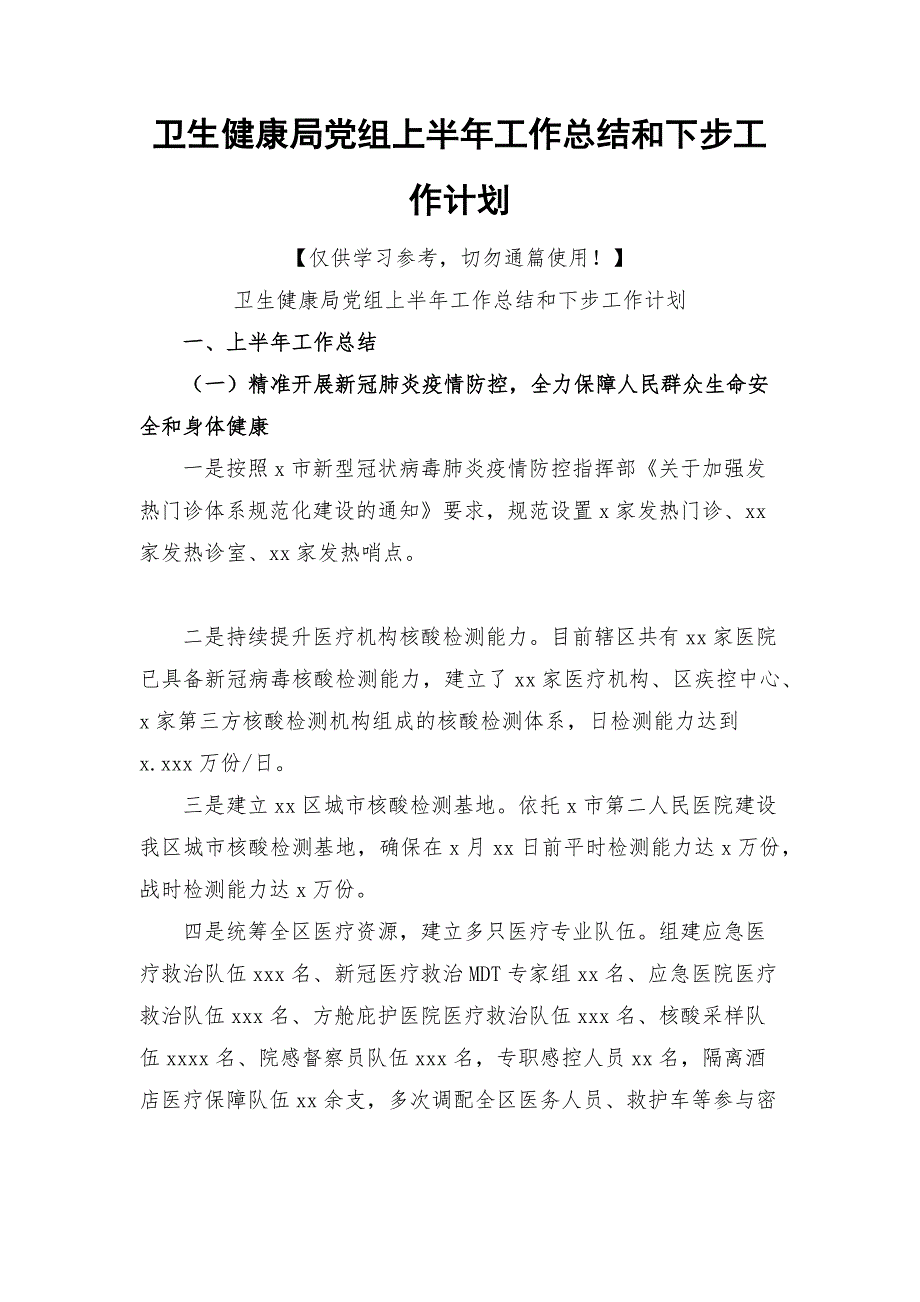 卫生健康局党组上半年工作总结和下步工作计划

【仅供学习参考，切勿通篇使用！】

卫生健康局党组上半年工作总结和下步工作计划

一、上半年工作总结

（一）精准开展新冠肺炎疫情防控，全力保障人民群众生命安全和身体健康

一是按照x市新型冠状病毒肺炎疫情防控指挥部《关于加强发热门诊体系规范化建设的通知》要求，规范设置x家发热门诊、xx家发热诊室、xx家发热哨点。

二是持续提升医疗机构核酸检测能力。目前辖区共有xx家医院已具备新冠病毒核酸检测能力，建立了xx家医疗机构、区疾控中心、x家第三方核酸检测机构组成的核酸检测体系，日检测能力达到x.xxx万份/日。

三是建立xx区城市核酸检测基地。依托x市第二人民医院建设我区城市核酸检测基地，确保在x月xx日前平时检测能力达x万份，战时检测能力达x万份。

四是统筹全区医疗资源，建立多只医疗专业队伍。组建应急医疗救治队伍xxx名、新冠医疗救治MDT专家组xx名、应急医院医疗救治队伍xxx名、方舱庇护医院医疗救治队伍xxx名、核酸采样队伍xxxx名、院感督察员队伍xxx名，专职感控人员xx名，隔离酒店医疗保障队伍xx余支，多次调配全区医务人员、救护车等参与密